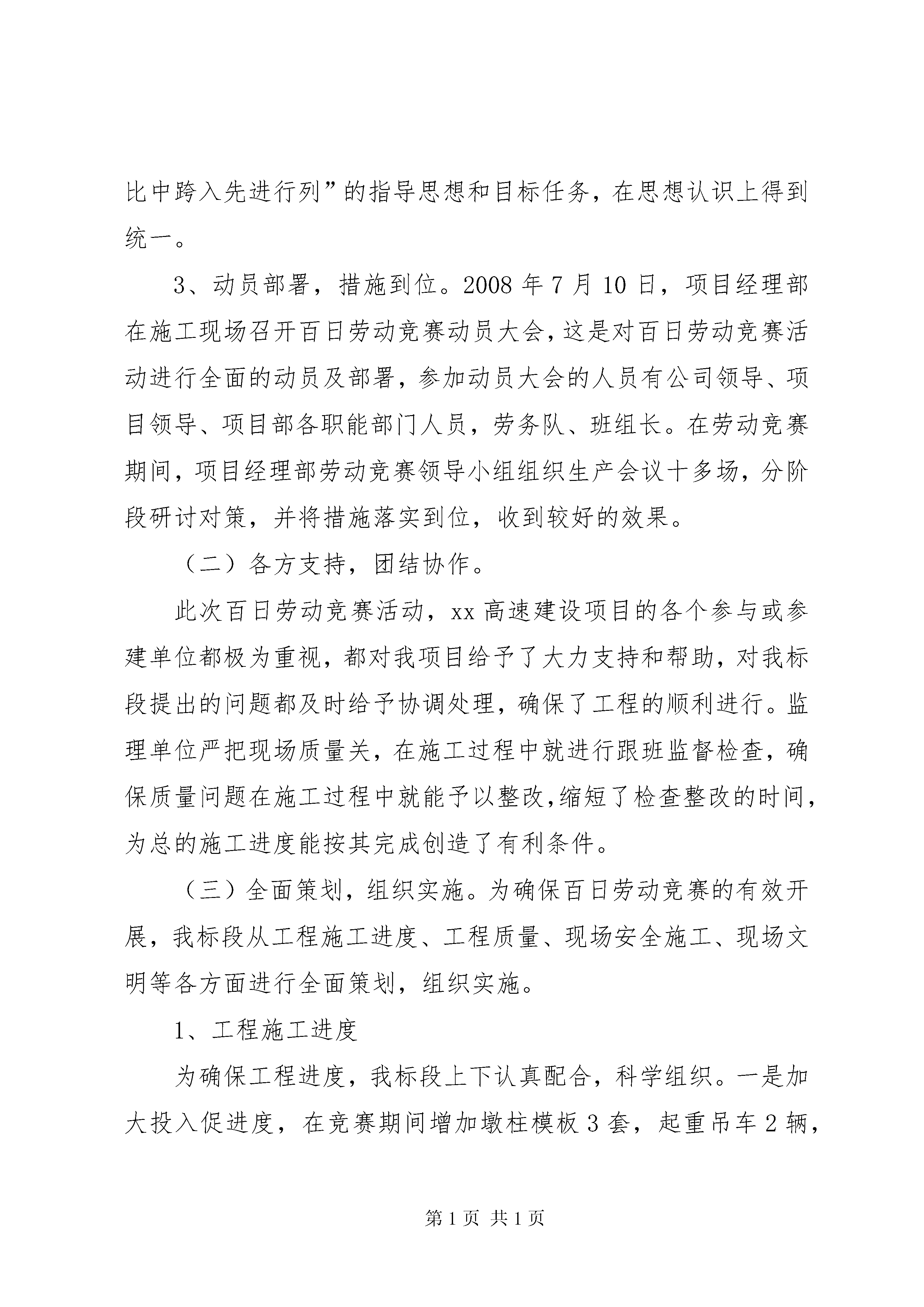 比中跨入先进行列”的指导思想和目标任务，在思想认识上得到统一。

3、动员部署，措施到位。2008 年 7 月 10 日，项目经理部在施工现场召开百日劳动竞赛动员大会，这是对百日劳动竞赛活动进行全面的动员及部署，参加动员大会的人员有公司领导、项目领导、项目部各职能部门人员，劳务队、班组长。在劳动竞赛期间，项目经理部劳动竞赛领导小组组织生产会议十多场，分阶段研讨对策，并将措施落实到位，收到较好的效果。

（二）各方支持，团结协作。

此次百日劳动竞赛活动，xx 高速建设项目的各个参与或参建单位都极为重视，都对我项目给予了大力支持和帮助，对我标段提出的问题都及时给予协调处理，确保了工程的顺利进行。监理单位严把现场质量关，在施工过程中就进行跟班监督检查，确保质量问题在施工过程中就能予以整改，缩短了检查整改的时间，为总的施工进度能按其完成创造了有利条件。

（三）全面策划，组织实施。为确保百日劳动竞赛的有效开展，我标段从工程施工进度、工程质量、现场安全施工、现场文明等各方面进行全面策划，组织实施。

1、工程施工进度

为确保工程进度，我标段上下认真配合，科学组织。一是加大投入促进度，在竞赛期间增加墩柱模板 3 套，起重吊车 2 辆，

第 1 页 共 1 页